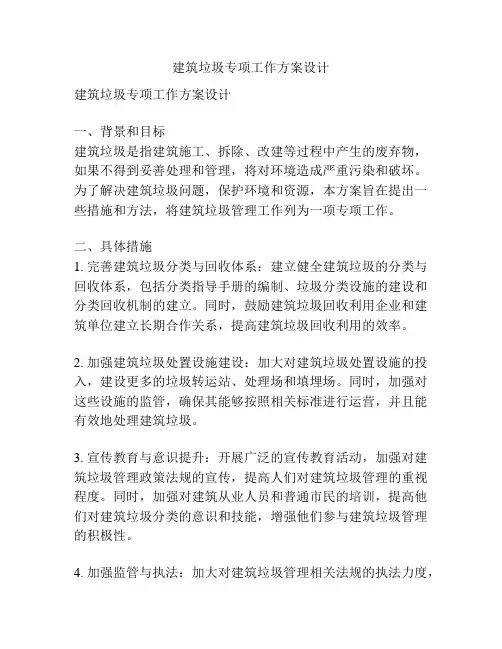 建筑垃圾专项工作方案设计

建筑垃圾专项工作方案设计

一、背景和目标
建筑垃圾是指建筑施工、拆除、改建等过程中产生的废弃物，如果不得到妥善处理和管理，将对环境造成严重污染和破坏。为了解决建筑垃圾问题，保护环境和资源，本方案旨在提出一些措施和方法，将建筑垃圾管理工作列为一项专项工作。

二、具体措施
1. 完善建筑垃圾分类与回收体系：建立健全建筑垃圾的分类与回收体系，包括分类指导手册的编制、垃圾分类设施的建设和分类回收机制的建立。同时，鼓励建筑垃圾回收利用企业和建筑单位建立长期合作关系，提高建筑垃圾回收利用的效率。

2. 加强建筑垃圾处置设施建设：加大对建筑垃圾处置设施的投入，建设更多的垃圾转运站、处理场和填埋场。同时，加强对这些设施的监管，确保其能够按照相关标准进行运营，并且能有效地处理建筑垃圾。

3. 宣传教育与意识提升：开展广泛的宣传教育活动，加强对建筑垃圾管理政策法规的宣传，提高人们对建筑垃圾管理的重视程度。同时，加强对建筑从业人员和普通市民的培训，提高他们对建筑垃圾分类的意识和技能，增强他们参与建筑垃圾管理的积极性。

4. 加强监管与执法：加大对建筑垃圾管理相关法规的执法力度，